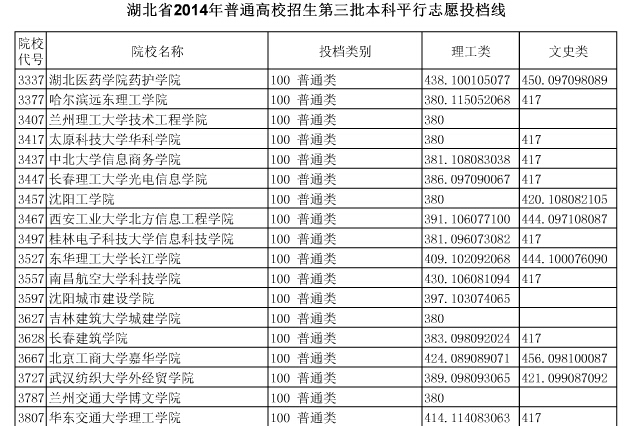 湖北省2014年普通高校招生第三批本科平行志愿投档线

| 院校代号 | 院校名称 | 投档类别 | 理工类 | 文史类 |
|---|---|---|---|---|
| 3337 | 湖北医药学院药护学院 | 100 普通类 | 438.100105077 | 450.097098089 |
| 3377 | 哈尔滨远东理工学院 | 100 普通类 | 380.115052068 | 417 |
| 3407 | 兰州理工大学技术工程学院 | 100 普通类 | 380 | |
| 3417 | 太原科技大学华科学院 | 100 普通类 | 380 | 417 |
| 3437 | 中北大学信息商务学院 | 100 普通类 | 381.108083038 | 417 |
| 3447 | 长春理工大学光电信息学院 | 100 普通类 | 386.097090067 | 417 |
| 3457 | 沈阳工学院 | 100 普通类 | 380 | 420.108082105 |
| 3467 | 西安工业大学北方信息工程学院 | 100 普通类 | 391.106077100 | 444.097108087 |
| 3497 | 桂林电子科技大学信息科技学院 | 100 普通类 | 381.096073082 | 417 |
| 3527 | 东华理工大学长江学院 | 100 普通类 | 409.102092068 | 444.100076090 |
| 3557 | 南昌航空大学科技学院 | 100 普通类 | 430.106081094 | 417 |
| 3597 | 沈阳城市建设学院 | 100 普通类 | 397.103074065 | |
| 3627 | 吉林建筑大学城建学院 | 100 普通类 | 380 | |
| 3628 | 长春建筑学院 | 100 普通类 | 383.098092024 | 417 |
| 3667 | 北京工商大学嘉华学院 | 100 普通类 | 424.089089071 | 456.098100087 |
| 3727 | 武汉纺织大学外经贸学院 | 100 普通类 | 389.098093065 | 421.099087092 |
| 3787 | 兰州交通大学博文学院 | 100 普通类 | 380 | |
| 3807 | 华东交通大学理工学院 | 100 普通类 | 414.114083063 | 417 |